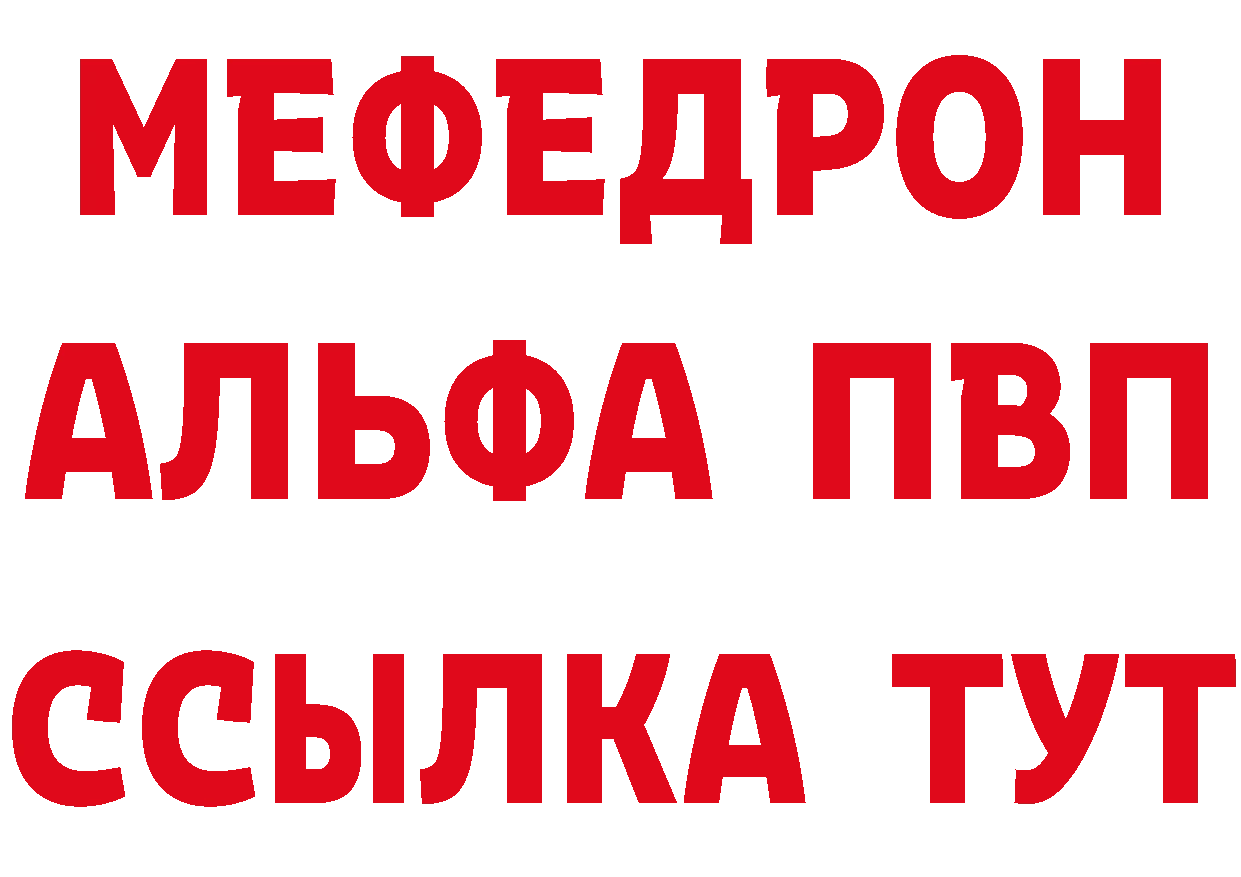 МЕФЕДРОН
АЛЬФА ПВП
ССЫЛКА ТУТ